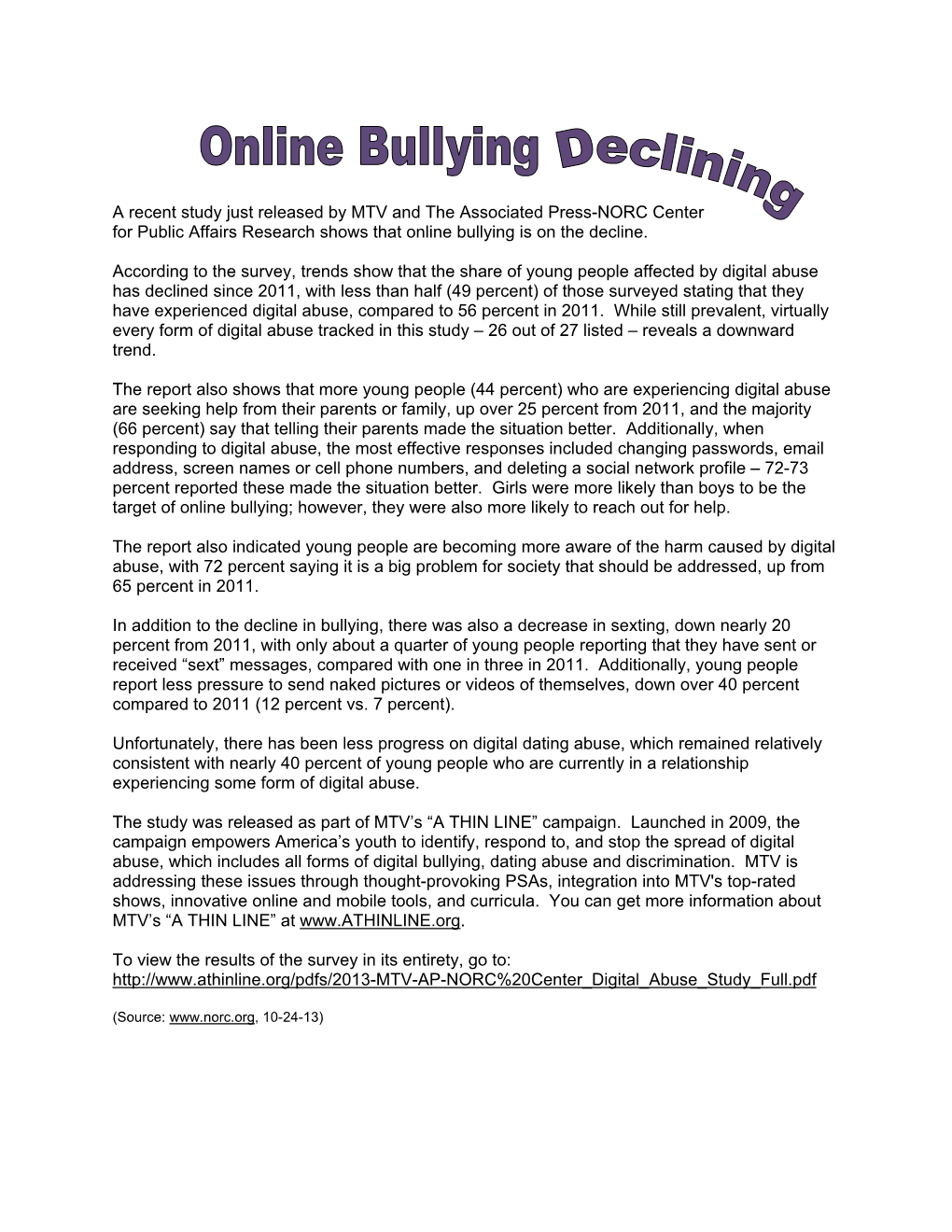 Online Bullying Declining

A recent study just released by MTV and The Associated Press-NORC Center for Public Affairs Research shows that online bullying is on the decline.

According to the survey, trends show that the share of young people affected by digital abuse has declined since 2011, with less than half (49 percent) of those surveyed stating that they have experienced digital abuse, compared to 56 percent in 2011. While still prevalent, virtually every form of digital abuse tracked in this study – 26 out of 27 listed – reveals a downward trend.

The report also shows that more young people (44 percent) who are experiencing digital abuse are seeking help from their parents or family, up over 25 percent from 2011, and the majority (66 percent) say that telling their parents made the situation better. Additionally, when responding to digital abuse, the most effective responses included changing passwords, email address, screen names or cell phone numbers, and deleting a social network profile – 72-73 percent reported these made the situation better. Girls were more likely than boys to be the target of online bullying; however, they were also more likely to reach out for help.

The report also indicated young people are becoming more aware of the harm caused by digital abuse, with 72 percent saying it is a big problem for society that should be addressed, up from 65 percent in 2011.

In addition to the decline in bullying, there was also a decrease in sexting, down nearly 20 percent from 2011, with only about a quarter of young people reporting that they have sent or received “sext” messages, compared with one in three in 2011. Additionally, young people report less pressure to send naked pictures or videos of themselves, down over 40 percent compared to 2011 (12 percent vs. 7 percent).

Unfortunately, there has been less progress on digital dating abuse, which remained relatively consistent with nearly 40 percent of young people who are currently in a relationship experiencing some form of digital abuse.

The study was released as part of MTV’s “A THIN LINE” campaign. Launched in 2009, the campaign empowers America’s youth to identify, respond to, and stop the spread of digital abuse, which includes all forms of digital bullying, dating abuse and discrimination. MTV is addressing these issues through thought-provoking PSAs, integration into MTV's top-rated shows, innovative online and mobile tools, and curricula. You can get more information about MTV’s “A THIN LINE” at www.ATHINLINE.org.

To view the results of the survey in its entirety, go to: http://www.athinline.org/pdfs/2013-MTV-AP-NORC%20Center_Digital_Abuse_Study_Full.pdf

(Source: www.norc.org, 10-24-13)